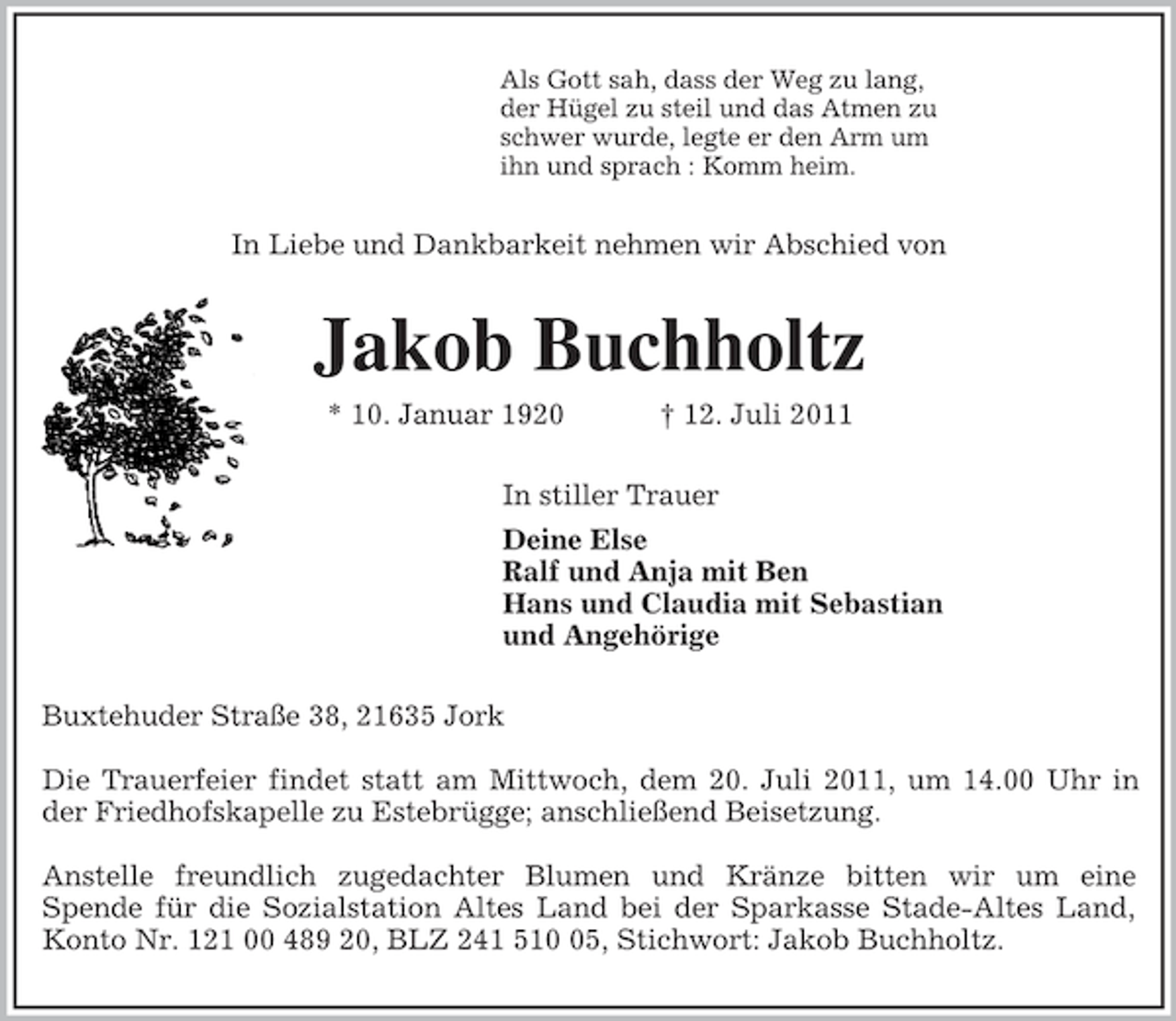 Als Gott sah, dass der Weg zu lang,
der Hügel zu steil und das Atmen zu
schwer wurde, legte er den Arm um
ihn und sprach : Komm heim.

In Liebe und Dankbarkeit nehmen wir Abschied von

Jakob Buchholtz

* 10. Januar 1920 † 12. Juli 2011

In stiller Trauer

Deine Else
Ralf und Anja mit Ben
Hans und Claudia mit Sebastian
und Angehörige

Buxtehuder Straße 38, 21635 Jork

Die Trauerfeier findet statt am Mittwoch, dem 20. Juli 2011, um 14.00 Uhr in der Friedhofskapelle zu Estebrügge; anschließend Beisetzung.

Anstelle freundlich zugedachter Blumen und Kränze bitten wir um eine Spende für die Sozialstation Altes Land bei der Sparkasse Stade-Altes Land, Konto Nr. 121 00 489 20, BLZ 241 510 05, Stichwort: Jakob Buchholtz.